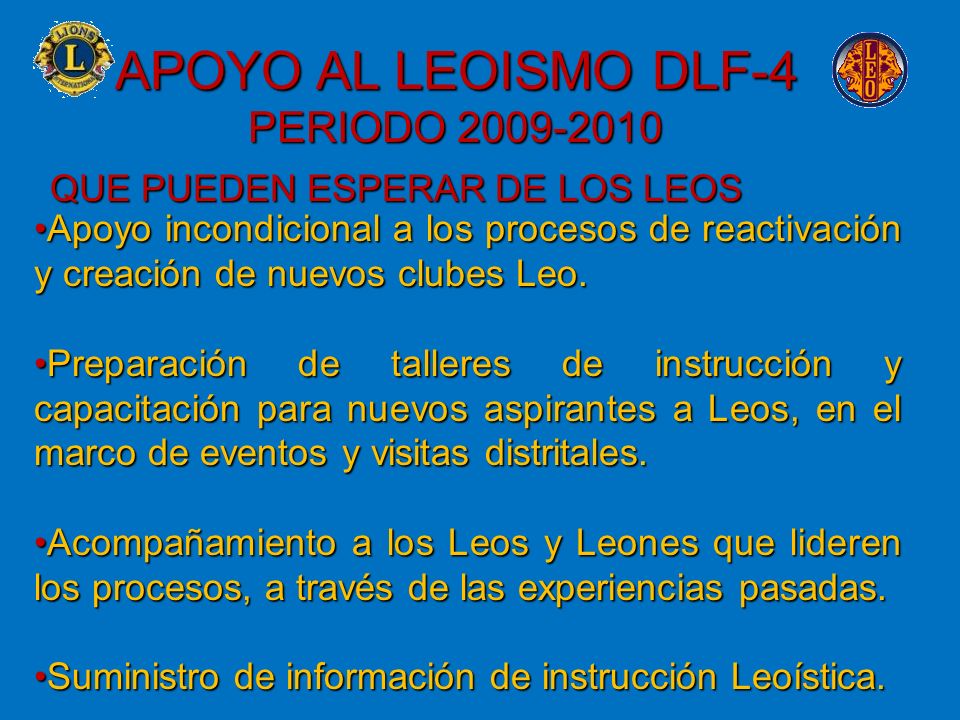 LIONS INTERNATIONAL

APOYO AL LEOISMO DLF-4

LEO

PERIODO 2009-2010

QUE PUEDEN ESPERAR DE LOS LEOS

•Apoyo incondicional a los procesos de reactivación y creación de nuevos clubes Leo.

•Preparación de talleres de instrucción y capacitación para nuevos aspirantes a Leos, en el marco de eventos y visitas distritales.

•Acompañamiento a los Leos y Leones que lideren los procesos, a través de las experiencias pasadas.

•Suministro de información de instrucción Leoística.